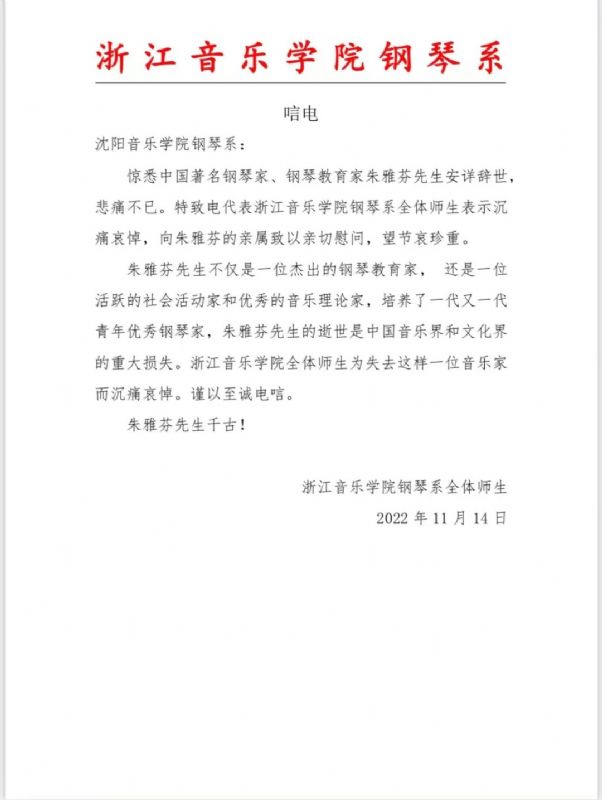 浙江音乐学院钢琴系

唁电

沈阳音乐学院钢琴系：

惊悉中国著名钢琴家、钢琴教育家朱雅芬先生安详辞世，悲痛不已。特致电代表浙江音乐学院钢琴系全体师生表示沉痛哀悼，向朱雅芬的亲属致以亲切慰问，望节哀珍重。

朱雅芬先生不仅是一位杰出的钢琴教育家， 还是一位活跃的社会活动家和优秀的音乐理论家，培养了一代又一代青年优秀钢琴家，朱雅芬先生的逝世是中国音乐界和文化界的重大损失。浙江音乐学院全体师生为失去这样一位音乐家而沉痛哀悼。谨以至诚电唁。

朱雅芬先生千古！

浙江音乐学院钢琴系全体师生

2022 年 11 月 14 日